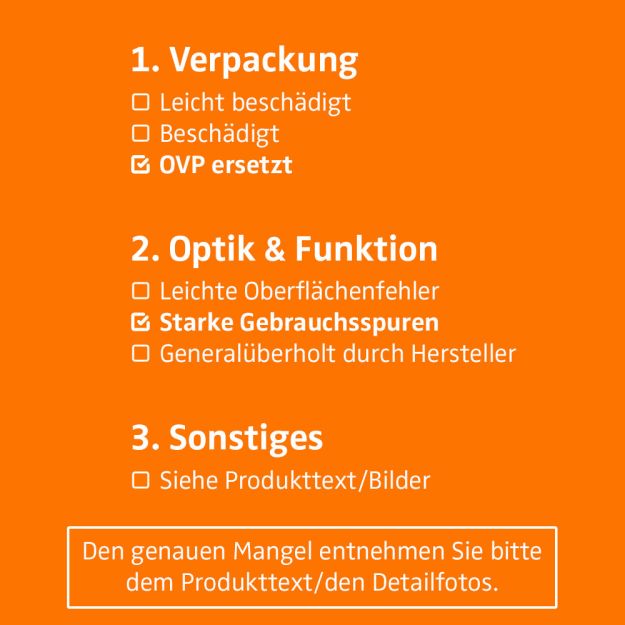 1. Verpackung

☐ Leicht beschädigt
☐ Beschädigt
☑ OVP ersetzt

2. Optik & Funktion

☐ Leichte Oberflächenfehler
☑ Starke Gebrauchsspuren
☐ Generalüberholt durch Hersteller

3. Sonstiges

☐ Siehe Produkttext/Bilder

Den genauen Mangel entnehmen Sie bitte dem Produkttext/den Detailfotos.